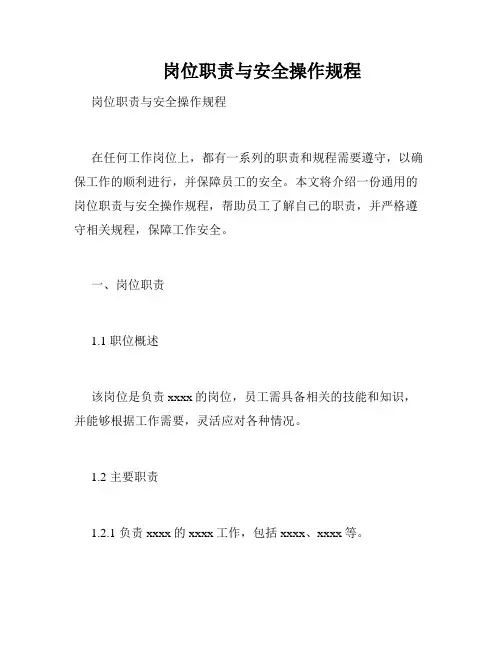 岗位职责与安全操作规程

岗位职责与安全操作规程

在任何工作岗位上，都有一系列的职责和规程需要遵守，以确保工作的顺利进行，并保障员工的安全。本文将介绍一份通用的岗位职责与安全操作规程，帮助员工了解自己的职责，并严格遵守相关规程，保障工作安全。

一、岗位职责

1.1 职位概述

该岗位是负责 xxxx 的岗位，员工需具备相关的技能和知识，并能够根据工作需要，灵活应对各种情况。

1.2 主要职责

1.2.1 负责 xxxx 的 xxxx 工作，包括 xxxx、xxxx 等。